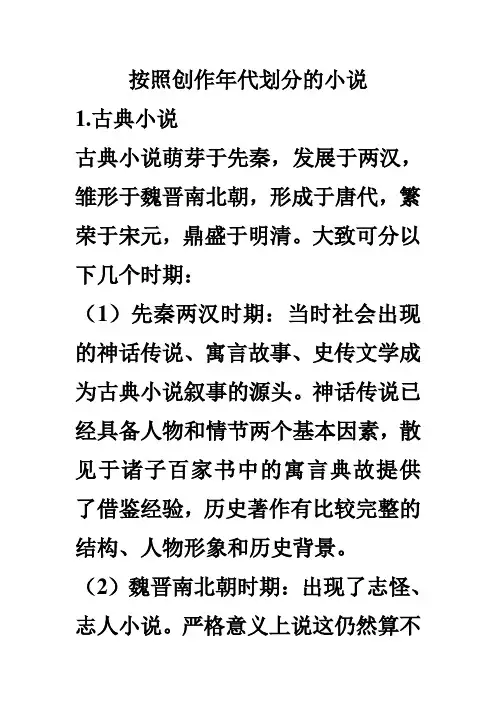 按照创作年代划分的小说

1.古典小说

古典小说萌芽于先秦，发展于两汉，雏形于魏晋南北朝，形成于唐代，繁荣于宋元，鼎盛于明清。大致可分以下几个时期：

（1）先秦两汉时期：当时社会出现的神话传说、寓言故事、史传文学成为古典小说叙事的源头。神话传说已经具备人物和情节两个基本因素，散见于诸子百家书中的寓言典故提供了借鉴经验，历史著作有比较完整的结构、人物形象和历史背景。

（2）魏晋南北朝时期：出现了志怪、志人小说。严格意义上说这仍然算不